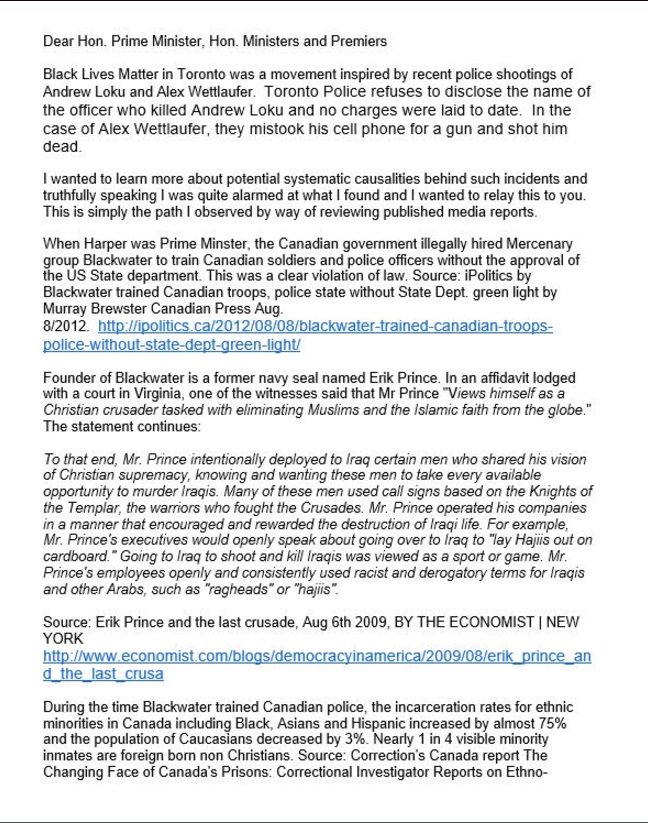 Dear Hon. Prime Minister, Hon. Ministers and Premiers

Black Lives Matter in Toronto was a movement inspired by recent police shootings of Andrew Loku and Alex Wettlaufer. Toronto Police refuses to disclose the name of the officer who killed Andrew Loku and no charges were laid to date. In the case of Alex Wettlaufer, they mistook his cell phone for a gun and shot him dead.

I wanted to learn more about potential systematic causalities behind such incidents and truthfully speaking I was quite alarmed at what I found and I wanted to relay this to you. This is simply the path I observed by way of reviewing published media reports.

When Harper was Prime Minster, the Canadian government illegally hired Mercenary group Blackwater to train Canadian soldiers and police officers without the approval of the US State department. This was a clear violation of law. Source: iPolitics by Blackwater trained Canadian troops, police state without State Dept. green light by Murray Brewster Canadian Press Aug. 8/2012. http://ipolitics.ca/2012/08/08/blackwater-trained-canadian-troops-police-without-state-dept-green-light/

Founder of Blackwater is a former navy seal named Erik Prince. In an affidavit lodged with a court in Virginia, one of the witnesses said that Mr Prince "Views himself as a Christian crusader tasked with eliminating Muslims and the Islamic faith from the globe." The statement continues:

To that end, Mr. Prince intentionally deployed to Iraq certain men who shared his vision of Christian supremacy, knowing and wanting these men to take every available opportunity to murder Iraqis. Many of these men used call signs based on the Knights of the Templar, the warriors who fought the Crusades. Mr. Prince operated his companies in a manner that encouraged and rewarded the destruction of Iraqi life. For example, Mr. Prince's executives would openly speak about going over to Iraq to "lay Hajiis out on cardboard." Going to Iraq to shoot and kill Iraqis was viewed as a sport or game. Mr. Prince's employees openly and consistently used racist and derogatory terms for Iraqis and other Arabs, such as "ragheads" or "hajiis".

Source: Erik Prince and the last crusade, Aug 6th 2009, BY THE ECONOMIST | NEW YORK http://www.economist.com/blogs/democracyinamerica/2009/08/erik_prince_and_the_last_crusa

During the time Blackwater trained Canadian police, the incarceration rates for ethnic minorities in Canada including Black, Asians and Hispanic increased by almost 75% and the population of Caucasians decreased by 3%. Nearly 1 in 4 visible minority inmates are foreign born non Christians. Source: Correction's Canada report The Changing Face of Canada's Prisons: Correctional Investigator Reports on Ethno-